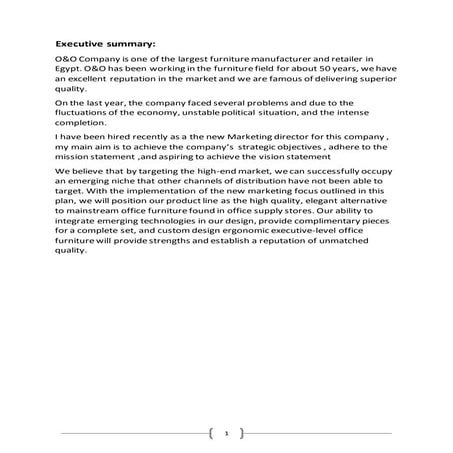 Executive summary:

O&O Company is one of the largest furniture manufacturer and retailer in Egypt. O&O has been working in the furniture field for about 50 years, we have an excellent reputation in the market and we are famous of delivering superior quality.

On the last year, the company faced several problems and due to the fluctuations of the economy, unstable political situation, and the intense completion.

I have been hired recently as a the new Marketing director for this company , my main aim is to achieve the company's strategic objectives , adhere to the mission statement ,and aspiring to achieve the vision statement

We believe that by targeting the high-end market, we can successfully occupy an emerging niche that other channels of distribution have not been able to target. With the implementation of the new marketing focus outlined in this plan, we will position our product line as the high quality, elegant alternative to mainstream office furniture found in office supply stores. Our ability to integrate emerging technologies in our design, provide complimentary pieces for a complete set, and custom design ergonomic executive-level office furniture will provide strengths and establish a reputation of unmatched quality.

1